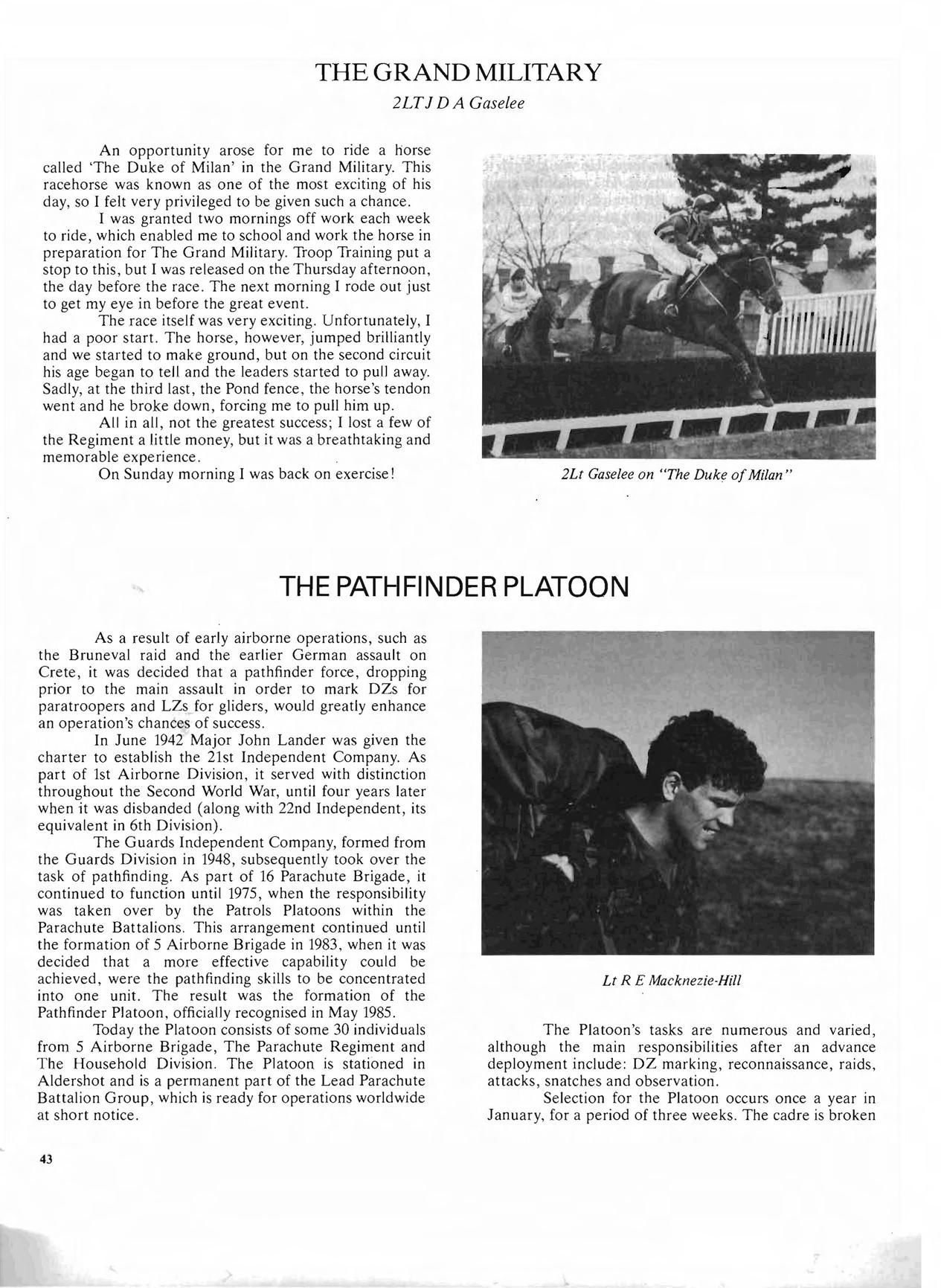 THE GRAND MILITARY

2LT J D A Gaselee

An opportunity arose for me to ride a horse called 'The Duke of Milan' in the Grand Military. This racehorse was known as one of the most exciting of his day, so I felt very privileged to be given such a chance.

I was granted two mornings off work each week to ride, which enabled me to school and work the horse in preparation for The Grand Military. Troop Training put a stop to this, but I was released on the Thursday afternoon, the day before the race. The next morning I rode out just to get my eye in before the great event.

The race itself was very exciting. Unfortunately, I had a poor start. The horse, however, jumped brilliantly and we started to make ground, but on the second circuit his age began to tell and the leaders started to pull away. Sadly, at the third last, the Pond fence, the horse's tendon went and he broke down, forcing me to pull him up.

All in all, not the greatest success; I lost a few of the Regiment a little money, but it was a breathtaking and memorable experience.

On Sunday morning I was back on exercise!

2Lt Gaselee on "The Duke of Milan"

THE PATHFINDER PLATOON

As a result of early airborne operations, such as the Bruneval raid and the earlier German assault on Crete, it was decided that a pathfinder force, dropping prior to the main assault in order to mark DZs for paratroopers and LZs for gliders, would greatly enhance an operation's chances of success.

In June 1942 Major John Lander was given the charter to establish the 21st Independent Company. As part of 1st Airborne Division, it served with distinction throughout the Second World War, until four years later when it was disbanded (along with 22nd Independent, its equivalent in 6th Division).

The Guards Independent Company, formed from the Guards Division in 1948, subsequently took over the task of pathfinding. As part of 16 Parachute Brigade, it continued to function until 1975, when the responsibility was taken over by the Patrols Platoons within the Parachute Battalions. This arrangement continued until the formation of 5 Airborne Brigade in 1983, when it was decided that a more effective capability could be achieved, were the pathfinding skills to be concentrated into one unit. The result was the formation of the Pathfinder Platoon, officially recognised in May 1985.

Today the Platoon consists of some 30 individuals from 5 Airborne Brigade, The Parachute Regiment and The Household Division. The Platoon is stationed in Aldershot and is a permanent part of the Lead Parachute Battalion Group, which is ready for operations worldwide at short notice.

Lt R E Macknezie-Hill

The Platoon's tasks are numerous and varied, although the main responsibilities after an advance deployment include: DZ marking, reconnaissance, raids, attacks, snatches and observation.

Selection for the Platoon occurs once a year in January, for a period of three weeks. The cadre is broken

43